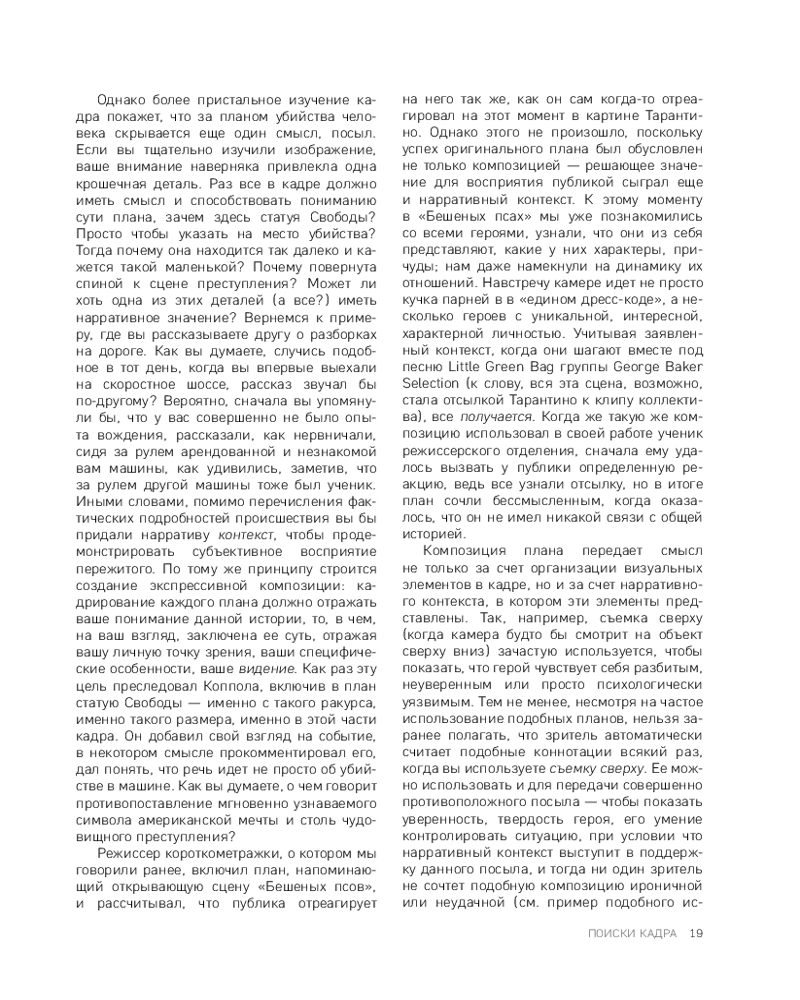 Однако более пристальное изучение кадра покажет, что за планом убийства человека скрывается еще один смысл, посыл. Если вы тщательно изучили изображение, ваше внимание наверняка привлекла одна крошечная деталь. Раз все в кадре должно иметь смысл и способствовать пониманию сути плана, зачем здесь статуя Свободы? Просто чтобы указать на место убийства? Тогда почему она находится так далеко и кажется такой маленькой? Почему повернута спиной к сцене преступления? Может ли хоть одна из этих деталей (а все?) иметь нарративное значение? Вернемся к примеру, где вы рассказываете другу о разборках на дороге. Как вы думаете, случись подобное в тот день, когда вы впервые выехали на скоростное шоссе, рассказ звучал бы по-другому? Вероятно, сначала вы упомянули бы, что у вас совершенно не было опыта вождения, рассказали, как нервничали, сидя за рулем арендованной и незнакомой вам машины, как удивились, заметив, что за рулем другой машины тоже был ученик. Иными словами, помимо перечисления фактических подробностей происшествия вы бы придали нарративу контекст, чтобы продемонстрировать субъективное восприятие пережитого. По тому же принципу строится создание экспрессивной композиции: кадрирование каждого плана должно отражать ваше понимание данной истории, то, в чем, на ваш взгляд, заключена ее суть, отражая вашу личную точку зрения, ваши специфические особенности, ваше видение. Как раз эту цель преследовал Коппола, включив в план статую Свободы — именно с такого ракурса, именно такого размера, именно в этой части кадра. Он добавил свой взгляд на событие, в некотором смысле прокомментировал его, дал понять, что речь идет не просто об убийстве в машине. Как вы думаете, о чем говорит противопоставление мгновенно узнаваемого символа американской мечты и столь чудовищного преступления?

Режиссер короткометражки, о котором мы говорили ранее, включил план, напоминающий открывающую сцену «Бешеных псов», и рассчитывал, что публика отреагирует на него так же, как он сам когда-то отреагировал на этот момент в картине Тарантино. Однако этого не произошло, поскольку успех оригинального плана был обусловлен не только композицией — решающее значение для восприятия публикой сыграл еще и нарративный контекст. К этому моменту в «Бешеных псах» мы уже познакомились со всеми героями, узнали, что они из себя представляют, какие у них характеры, причуды; нам даже намекнули на динамику их отношений. Навстречу камере идет не просто кучка парней в в «едином дресс-коде», а несколько героев с уникальной, интересной, характерной личностью. Учитывая заявленный контекст, когда они шагают вместе под песню Little Green Bag группы George Baker Selection (к слову, вся эта сцена, возможно, стала отсылкой Тарантино к клипу коллектива), все получается. Когда же такую же композицию использовал в своей работе ученик режиссерского отделения, сначала ему удалось вызвать у публики определенную реакцию, ведь все узнали отсылку, но в итоге план сочли бессмысленным, когда оказалось, что он не имел никакой связи с общей историей.

Композиция плана передает смысл не только за счет организации визуальных элементов в кадре, но и за счет нарративного контекста, в котором эти элементы представлены. Так, например, съемка сверху (когда камера будто бы смотрит на объект сверху вниз) зачастую используется, чтобы показать, что герой чувствует себя разбитым, неуверенным или просто психологически уязвимым. Тем не менее, несмотря на частое использование подобных планов, нельзя заранее полагать, что зритель автоматически считает подобные коннотации всякий раз, когда вы используете съемку сверху. Ее можно использовать и для передачи совершенно противоположного посыла — чтобы показать уверенность, твердость героя, его умение контролировать ситуацию, при условии что нарративный контекст выступит в поддержку данного посыла, и тогда ни один зритель не сочтет подобную композицию ироничной или неудачной (см. пример подобного ис-

ПОИСКИ КАДРА 19